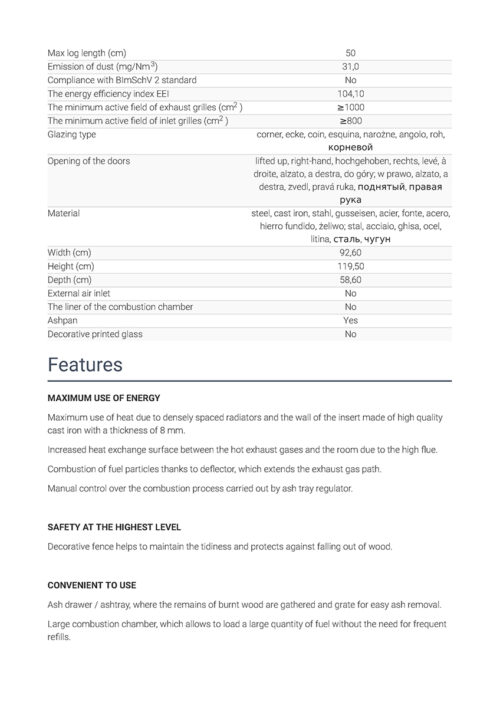 | | |
|---|---|
| Max log length (cm) | 50 |
| Emission of dust (mg/Nm$^3$) | 31,0 |
| Compliance with BImSchV 2 standard | No |
| The energy efficiency index EEI | 104,10 |
| The minimum active field of exhaust grilles (cm$^2$ ) | ≥1000 |
| The minimum active field of inlet grilles (cm$^2$ ) | ≥800 |
| Glazing type | corner, ecke, coin, esquina, narożne, angolo, roh, корневой |
| Opening of the doors | lifted up, right-hand, hochgehoben, rechts, levé, à droite, alzato, a destra, do góry; w prawo, alzato, a destra, zvedl, pravá ruka, поднятый, правая рука |
| Material | steel, cast iron, stahl, gusseisen, acier, fonte, acero, hierro fundido, żeliwo; stal, acciaio, ghisa, ocel, litina, сталь, чугун |
| Width (cm) | 92,60 |
| Height (cm) | 119,50 |
| Depth (cm) | 58,60 |
| External air inlet | No |
| The liner of the combustion chamber | No |
| Ashpan | Yes |
| Decorative printed glass | No |

Features

MAXIMUM USE OF ENERGY

Maximum use of heat due to densely spaced radiators and the wall of the insert made of high quality cast iron with a thickness of 8 mm.

Increased heat exchange surface between the hot exhaust gases and the room due to the high flue.

Combustion of fuel particles thanks to deflector, which extends the exhaust gas path.

Manual control over the combustion process carried out by ash tray regulator.

SAFETY AT THE HIGHEST LEVEL

Decorative fence helps to maintain the tidiness and protects against falling out of wood.

CONVENIENT TO USE

Ash drawer / ashtray, where the remains of burnt wood are gathered and grate for easy ash removal.

Large combustion chamber, which allows to load a large quantity of fuel without the need for frequent refills.